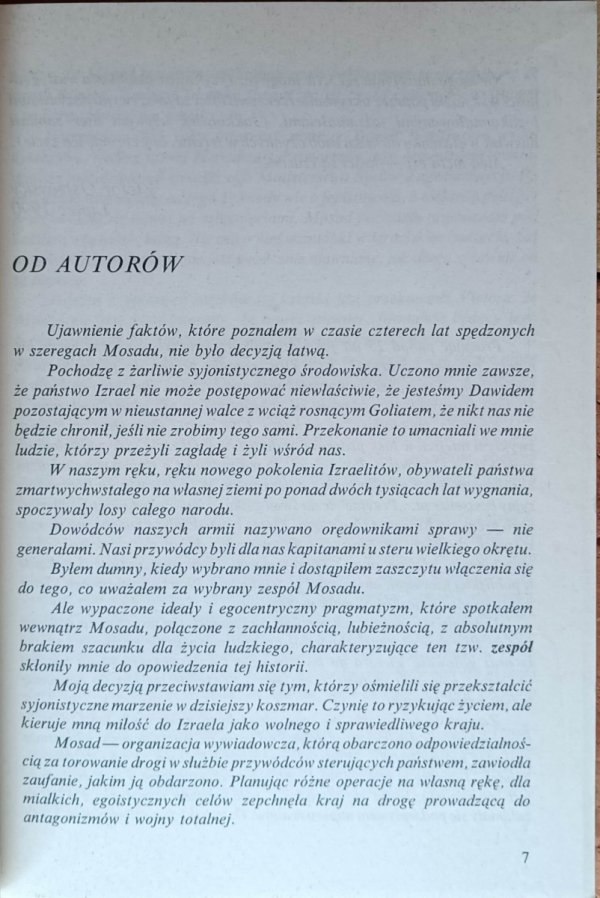 OD AUTORÓW

Ujawnienie faktów, które poznałem w czasie czterech lat spędzonych w szeregach Mosadu, nie było decyzją łatwą.

Pochodzę z żarliwie syjonistycznego środowiska. Uczono mnie zawsze, że państwo Izrael nie może postępować niewłaściwie, że jesteśmy Dawidem pozostającym w nieustannej walce z wciąż rosnącym Goliatem, że nikt nas nie będzie chronił, jeśli nie zrobimy tego sami. Przekonanie to umacniali we mnie ludzie, którzy przeżyli zagładę i żyli wśród nas.

W naszym ręku, ręku nowego pokolenia Izraelitów, obywateli państwa zmartwychwstałego na własnej ziemi po ponad dwóch tysiącach lat wygnania, spoczywały losy całego narodu.

Dowódców naszych armii nazywano orędownikami sprawy — nie generałami. Nasi przywódcy byli dla nas kapitanami u steru wielkiego okrętu.

Byłem dumny, kiedy wybrano mnie i dostąpiłem zaszczytu włączenia się do tego, co uważałem za wybrany zespół Mosadu.

Ale wypaczone ideały i egocentryczny pragmatyzm, które spotkałem wewnątrz Mosadu, połączone z zachłannością, lubieżnością, z absolutnym brakiem szacunku dla życia ludzkiego, charakteryzujące ten tzw. zespół skłoniły mnie do opowiedzenia tej historii.

Moją decyzją przeciwstawiam się tym, którzy ośmielili się przekształcić syjonistyczne marzenie w dzisiejszy koszmar. Czynię to ryzykując życiem, ale kieruje mną miłość do Izraela jako wolnego i sprawiedliwego kraju.

Mosad — organizacja wywiadowcza, którą obarczono odpowiedzialnością za torowanie drogi w służbie przywódców sterujących państwem, zawiodła zaufanie, jakim ją obdarzono. Planując różne operacje na własną rękę, dla miałkich, egoistycznych celów zepchnęła kraj na drogę prowadzącą do antagonizmów i wojny totalnej.

7